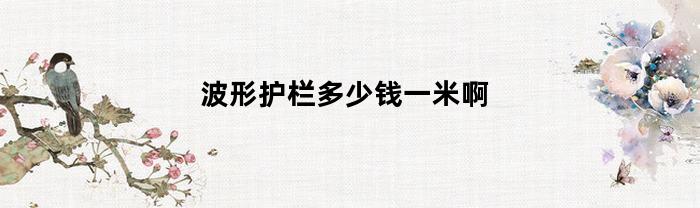 波形护栏多少钱一米啊